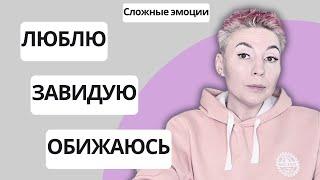 Сложные эмоции

ЛЮБЛЮ

ЗАВИДУЮ

ОБИЖАЮСЬ